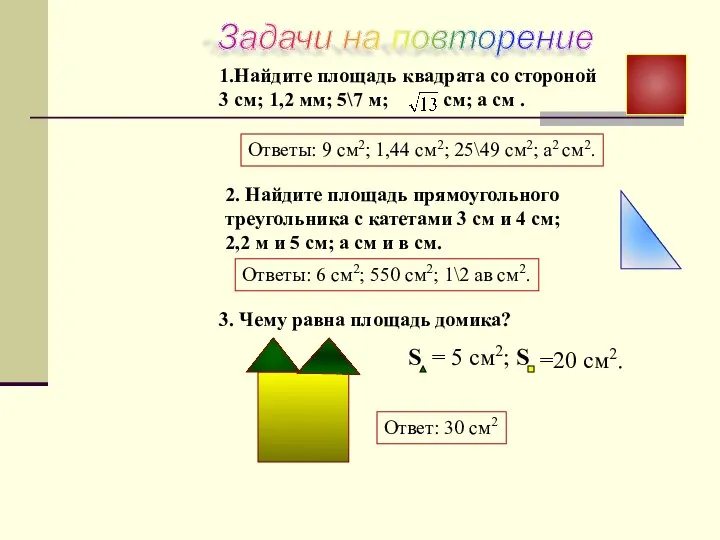 Задачи на повторение

1.Найдите площадь квадрата со стороной 3 см; 1,2 мм; 5\7 м; $\sqrt{13}$ см; а см .

Ответы: 9 см$^2$; 1,44 см$^2$; 25\49 см$^2$; а$^2$ см$^2$.

2. Найдите площадь прямоугольного треугольника с катетами 3 см и 4 см; 2,2 м и 5 см; а см и в см.

Ответы: 6 см$^2$; 550 см$^2$; 1\2 ав см$^2$.

3. Чему равна площадь домика?

S = 5 см$^2$; S =20 см$^2$.

Ответ: 30 см$^2$